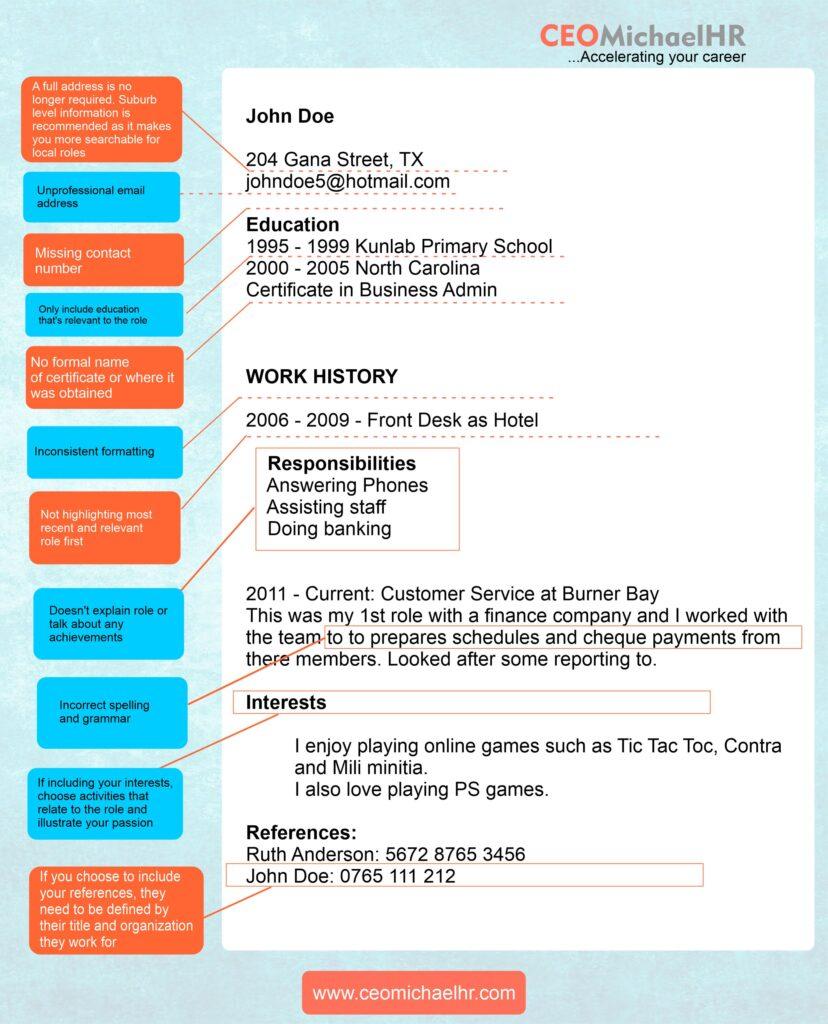 CEOMichaelHR
...Accelerating your career

A full address is no longer required. Suburb level information is recommended as it makes you more searchable for local roles

Unprofessional email address

Missing contact number

Only include education that's relevant to the role

No formal name of certificate or where it was obtained

Inconsistent formatting

Not highlighting most recent and relevant role first

Doesn't explain role or talk about any achievements

Incorrect spelling and grammar

If including your interests, choose activities that relate to the role and illustrate your passion

If you choose to include your references, they need to be defined by their title and organization they work for

John Doe

204 Gana Street, TX
johndoe5@hotmail.com

Education
1995 - 1999 Kunlab Primary School
2000 - 2005 North Carolina
Certificate in Business Admin

WORK HISTORY

2006 - 2009 - Front Desk as Hotel

Responsibilities
Answering Phones
Assisting staff
Doing banking

2011 - Current: Customer Service at Burner Bay
This was my 1st role with a finance company and I worked with the team to to prepares schedules and cheque payments from there members. Looked after some reporting to.

Interests

I enjoy playing online games such as Tic Tac Toc, Contra and Mili minitia.
I also love playing PS games.

References:
Ruth Anderson: 5672 8765 3456
John Doe: 0765 111 212

www.ceomichaelhr.com